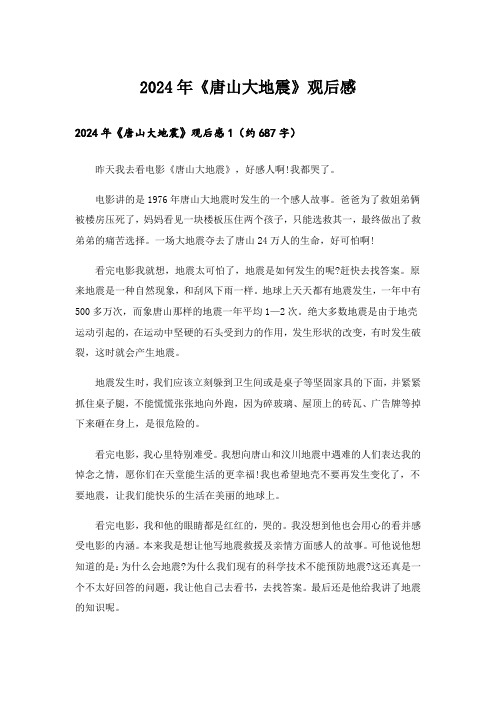 2024年《唐山大地震》观后感

2024年《唐山大地震》观后感1（约687字）

昨天我去看电影《唐山大地震》，好感人啊!我都哭了。

电影讲的是1976年唐山大地震时发生的一个感人故事。爸爸为了救姐弟俩被楼房压死了，妈妈看见一块楼板压住两个孩子，只能选救其一，最终做出了救弟弟的痛苦选择。一场大地震夺去了唐山24万人的生命，好可怕啊!

看完电影我就想，地震太可怕了，地震是如何发生的呢?赶快去找答案。原来地震是一种自然现象，和刮风下雨一样。地球上天天都有地震发生，一年中有500多万次，而象唐山那样的地震一年平均1—2次。绝大多数地震是由于地壳运动引起的，在运动中坚硬的石头受到力的作用，发生形状的改变，有时发生破裂，这时就会产生地震。

地震发生时，我们应该立刻躲到卫生间或是桌子等坚固家具的下面，并紧紧抓住桌子腿，不能慌慌张张地向外跑，因为碎玻璃、屋顶上的砖瓦、广告牌等掉下来砸在身上，是很危险的。

看完电影，我心里特别难受。我想向唐山和汶川地震中遇难的人们表达我的悼念之情，愿你们在天堂能生活的更幸福!我也希望地壳不要再发生变化了，不要地震，让我们能快乐的生活在美丽的地球上。

看完电影，我和他的眼睛都是红红的，哭的。我没想到他也会用心的看并感受电影的内涵。本来我是想让他写地震救援及亲情方面感人的故事。可他说他想知道的是:为什么会地震?为什么我们现有的科学技术不能预防地震?这还真是一个不太好回答的问题，我让他自己去看书，去找答案。最后还是他给我讲了地震的知识呢。